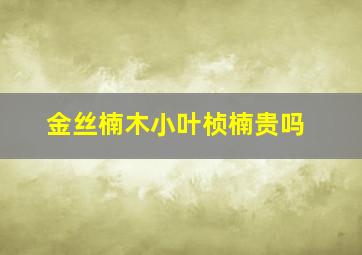 金丝楠木小叶桢楠贵吗